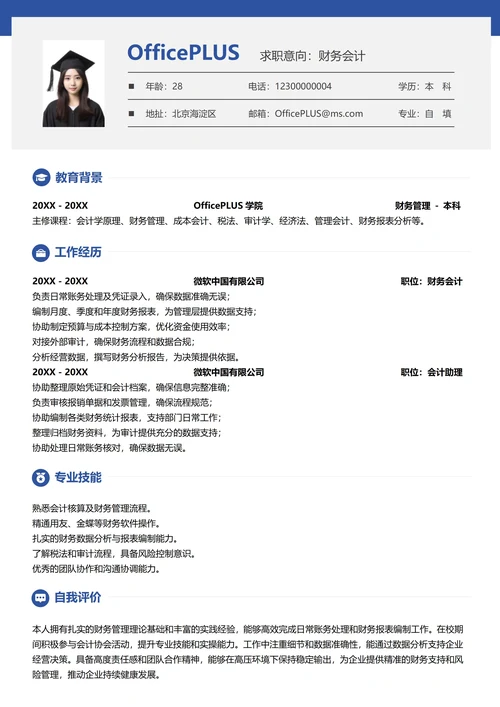 OfficePLUS 求职意向：财务会计

年龄：28 电话：12300000004 学历：本 科

地址：北京海淀区 邮箱：OfficePLUS@ms.com 专业：自 填

教育背景

20XX - 20XX OfficePLUS 学院 财务管理 - 本科
主修课程：会计学原理、财务管理、成本会计、税法、审计学、经济法、管理会计、财务报表分析等。

工作经历

20XX - 20XX 微软中国有限公司 职位：财务会计
负责日常账务处理及凭证录入，确保数据准确无误；
编制月度、季度和年度财务报表，为管理层提供数据支持；
协助制定预算与成本控制方案，优化资金使用效率；
对接外部审计，确保财务流程和数据合规；
分析经营数据，撰写财务分析报告，为决策提供依据。

20XX - 20XX 微软中国有限公司 职位：会计助理
协助整理原始凭证和会计档案，确保信息完整准确；
负责审核报销单据和发票管理，确保流程规范；
协助编制各类财务统计报表，支持部门日常工作；
整理归档财务资料，为审计提供充分的数据支持；
协助处理日常账务核对，确保数据无误。

专业技能

熟悉会计核算及财务管理流程。
精通用友、金蝶等财务软件操作。
扎实的财务数据分析与报表编制能力。
了解税法和审计流程，具备风险控制意识。
优秀的团队协作和沟通协调能力。

自我评价

本人拥有扎实的财务管理理论基础和丰富的实践经验，能够高效完成日常账务处理和财务报表编制工作。在校期间积极参与会计协会活动，提升专业技能和实操能力。工作中注重细节和数据准确性，能通过数据分析支持企业经营决策。具备高度责任感和团队合作精神，能够在高压环境下保持稳定输出，为企业提供精准的财务支持和风险管理，推动企业持续健康发展。